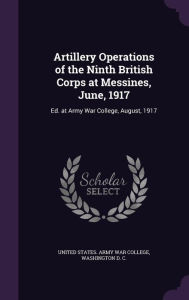 Artillery Operations of the Ninth British Corps at Messines, June, 1917

Ed. at Army War College, August, 1917

Scholar SELECT

UNITED STATES. ARMY WAR COLLEGE, WASHINGTON D. C.